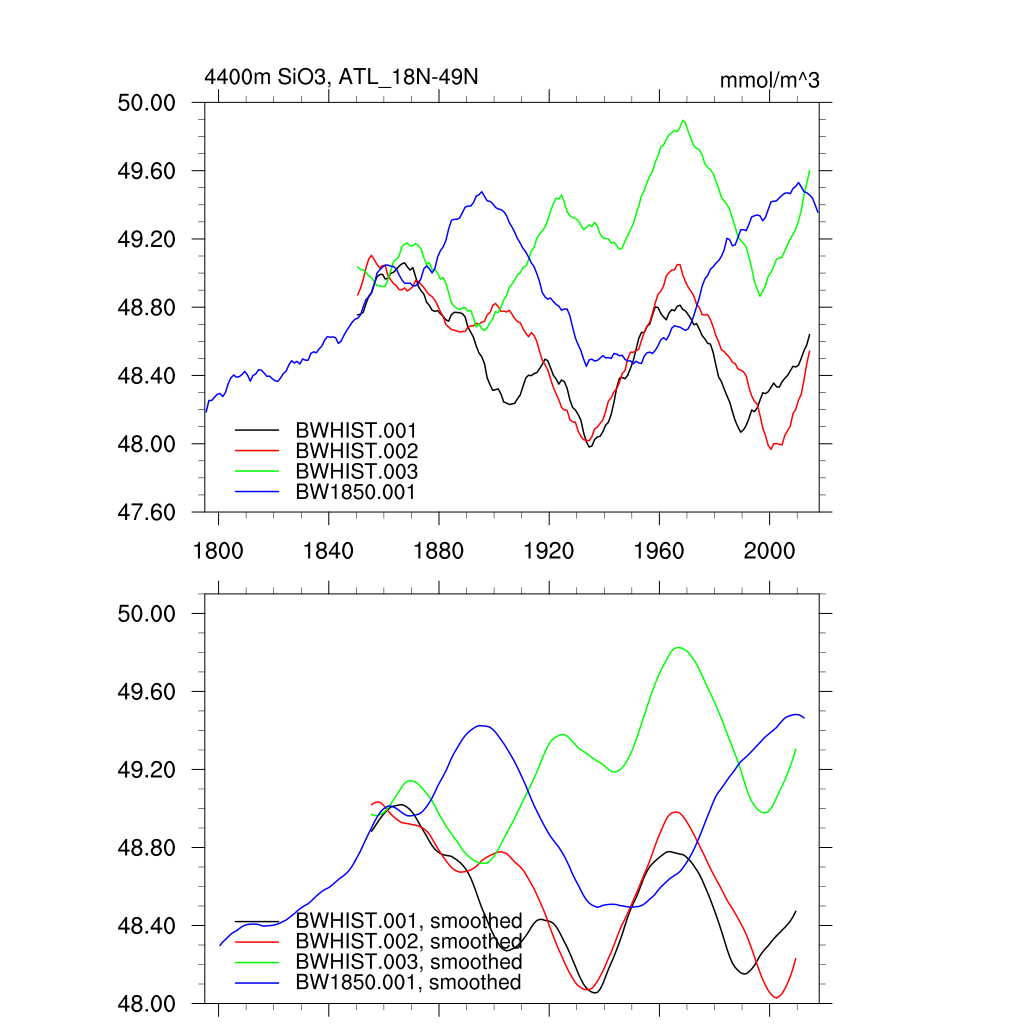 4400m SiO3, ATL_18N-49N

mmol/m^3

50.00
49.60
49.20
48.80
48.40
48.00
47.60

BWHIST.001
BWHIST.002
BWHIST.003
BW1850.001

1800
1840
1880
1920
1960
2000

50.00
49.60
49.20
48.80
48.40
48.00

BWHIST.001, smoothed
BWHIST.002, smoothed
BWHIST.003, smoothed
BW1850.001, smoothed